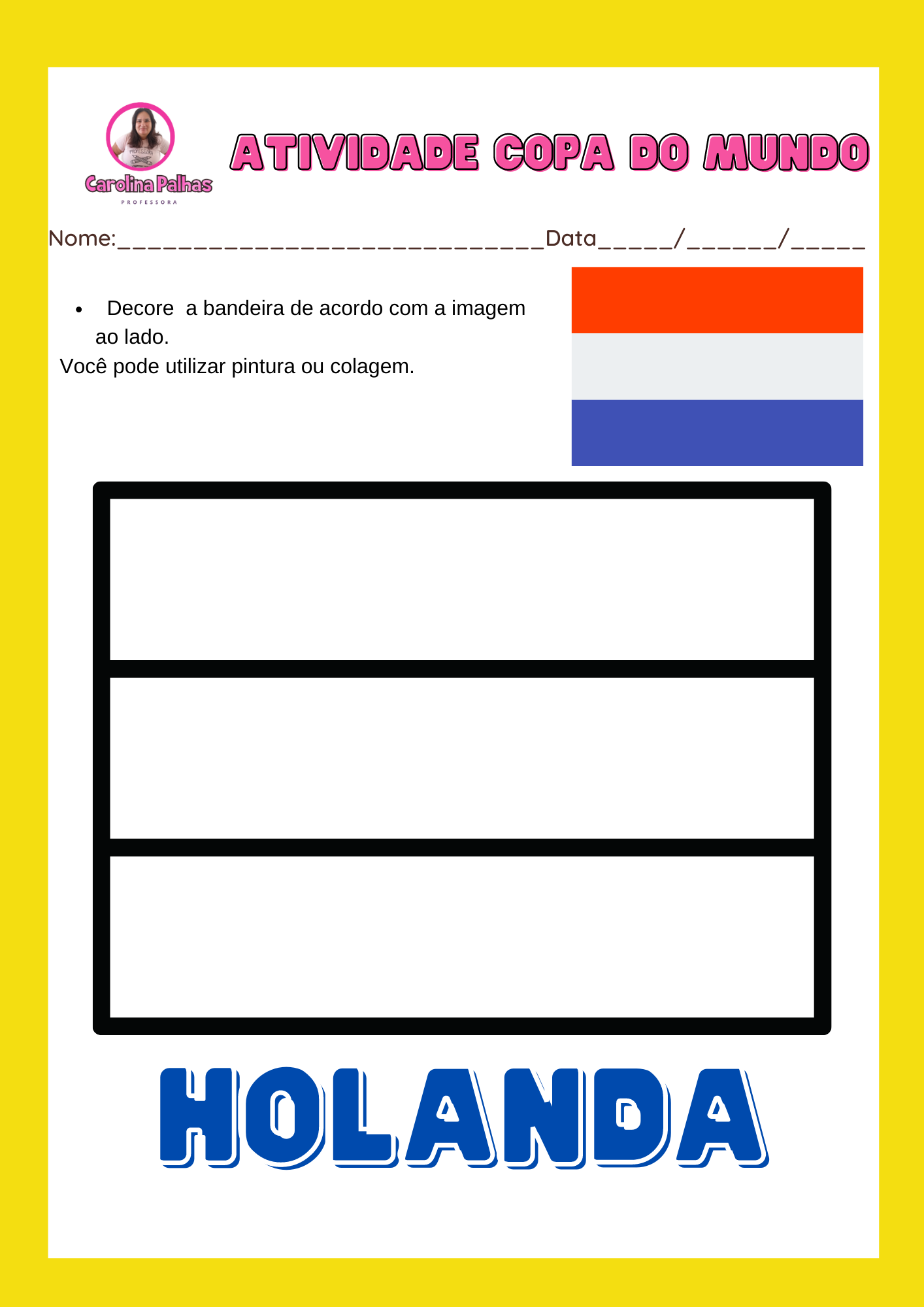 Carolina Palhas
PROFESSORA

ATIVIDADE COPA DO MUNDO

Nome:____Data____/____/____

• Decore a bandeira de acordo com a imagem ao lado.

Você pode utilizar pintura ou colagem.

HOLANDA